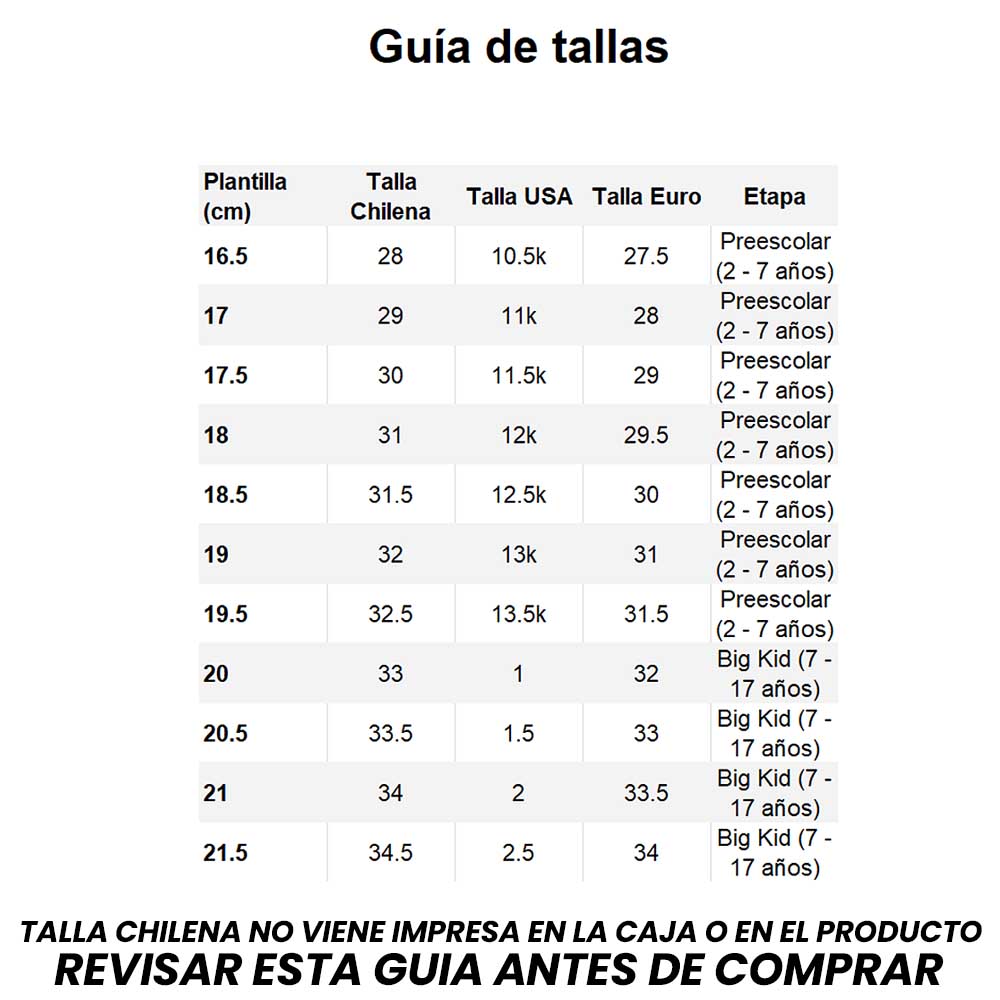 Guía de tallas

| Plantilla (cm) | Talla Chilena | Talla USA | Talla Euro | Etapa |
|---|---|---|---|---|
| 16.5 | 28 | 10.5k | 27.5 | Preescolar (2 - 7 años) |
| 17 | 29 | 11k | 28 | Preescolar (2 - 7 años) |
| 17.5 | 30 | 11.5k | 29 | Preescolar (2 - 7 años) |
| 18 | 31 | 12k | 29.5 | Preescolar (2 - 7 años) |
| 18.5 | 31.5 | 12.5k | 30 | Preescolar (2 - 7 años) |
| 19 | 32 | 13k | 31 | Preescolar (2 - 7 años) |
| 19.5 | 32.5 | 13.5k | 31.5 | Preescolar (2 - 7 años) |
| 20 | 33 | 1 | 32 | Big Kid (7 - 17 años) |
| 20.5 | 33.5 | 1.5 | 33 | Big Kid (7 - 17 años) |
| 21 | 34 | 2 | 33.5 | Big Kid (7 - 17 años) |
| 21.5 | 34.5 | 2.5 | 34 | Big Kid (7 - 17 años) |

TALLA CHILENA NO VIENE IMPRESA EN LA CAJA O EN EL PRODUCTO
REVISAR ESTA GUIA ANTES DE COMPRAR